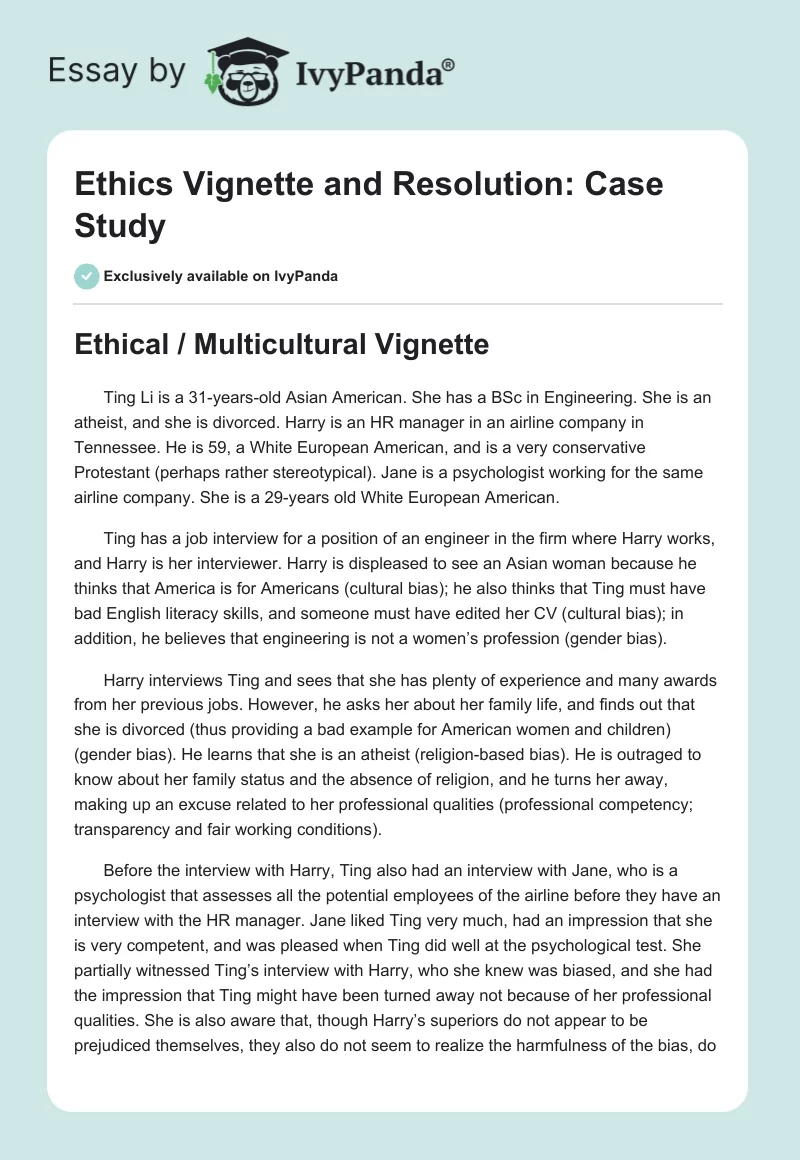 Essay by IvyPanda®

Ethics Vignette and Resolution: Case Study

Exclusively available on IvyPanda

Ethical / Multicultural Vignette

Ting Li is a 31-years-old Asian American. She has a BSc in Engineering. She is an atheist, and she is divorced. Harry is an HR manager in an airline company in Tennessee. He is 59, a White European American, and is a very conservative Protestant (perhaps rather stereotypical). Jane is a psychologist working for the same airline company. She is a 29-years old White European American.

Ting has a job interview for a position of an engineer in the firm where Harry works, and Harry is her interviewer. Harry is displeased to see an Asian woman because he thinks that America is for Americans (cultural bias); he also thinks that Ting must have bad English literacy skills, and someone must have edited her CV (cultural bias); in addition, he believes that engineering is not a women's profession (gender bias).

Harry interviews Ting and sees that she has plenty of experience and many awards from her previous jobs. However, he asks her about her family life, and finds out that she is divorced (thus providing a bad example for American women and children) (gender bias). He learns that she is an atheist (religion-based bias). He is outraged to know about her family status and the absence of religion, and he turns her away, making up an excuse related to her professional qualities (professional competency; transparency and fair working conditions).

Before the interview with Harry, Ting also had an interview with Jane, who is a psychologist that assesses all the potential employees of the airline before they have an interview with the HR manager. Jane liked Ting very much, had an impression that she is very competent, and was pleased when Ting did well at the psychological test. She partially witnessed Ting's interview with Harry, who she knew was biased, and she had the impression that Ting might have been turned away not because of her professional qualities. She is also aware that, though Harry's superiors do not appear to be prejudiced themselves, they also do not seem to realize the harmfulness of the bias, do